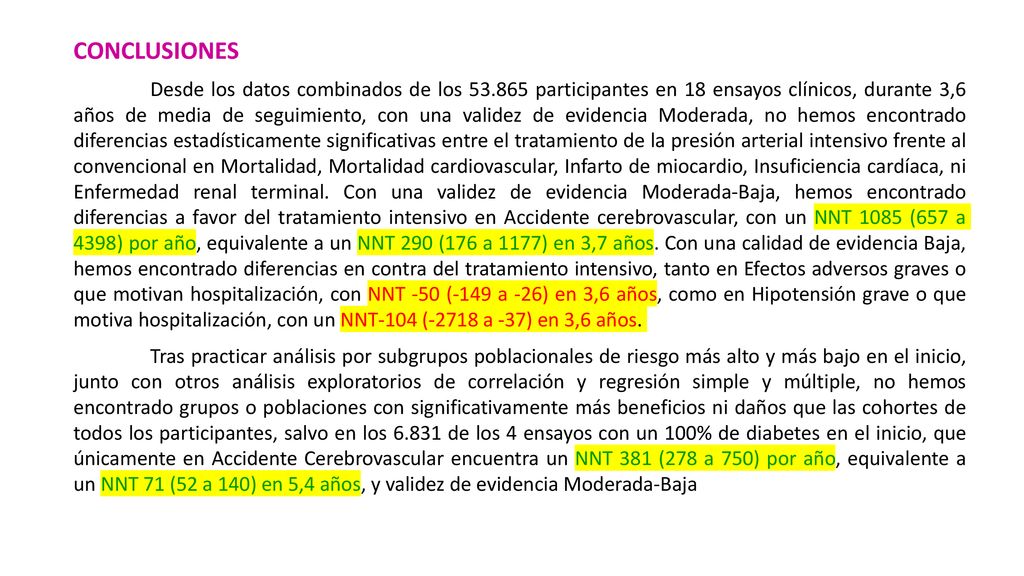 CONCLUSIONES

Desde los datos combinados de los 53.865 participantes en 18 ensayos clínicos, durante 3,6 años de media de seguimiento, con una validez de evidencia Moderada, no hemos encontrado diferencias estadísticamente significativas entre el tratamiento de la presión arterial intensivo frente al convencional en Mortalidad, Mortalidad cardiovascular, Infarto de miocardio, Insuficiencia cardíaca, ni Enfermedad renal terminal. Con una validez de evidencia Moderada-Baja, hemos encontrado diferencias a favor del tratamiento intensivo en Accidente cerebrovascular, con un NNT 1085 (657 a 4398) por año, equivalente a un NNT 290 (176 a 1177) en 3,7 años. Con una calidad de evidencia Baja, hemos encontrado diferencias en contra del tratamiento intensivo, tanto en Efectos adversos graves o que motivan hospitalización, con NNT -50 (-149 a -26) en 3,6 años, como en Hipotensión grave o que motiva hospitalización, con un NNT-104 (-2718 a -37) en 3,6 años.

Tras practicar análisis por subgrupos poblacionales de riesgo más alto y más bajo en el inicio, junto con otros análisis exploratorios de correlación y regresión simple y múltiple, no hemos encontrado grupos o poblaciones con significativamente más beneficios ni daños que las cohortes de todos los participantes, salvo en los 6.831 de los 4 ensayos con un 100% de diabetes en el inicio, que únicamente en Accidente Cerebrovascular encuentra un NNT 381 (278 a 750) por año, equivalente a un NNT 71 (52 a 140) en 5,4 años, y validez de evidencia Moderada-Baja